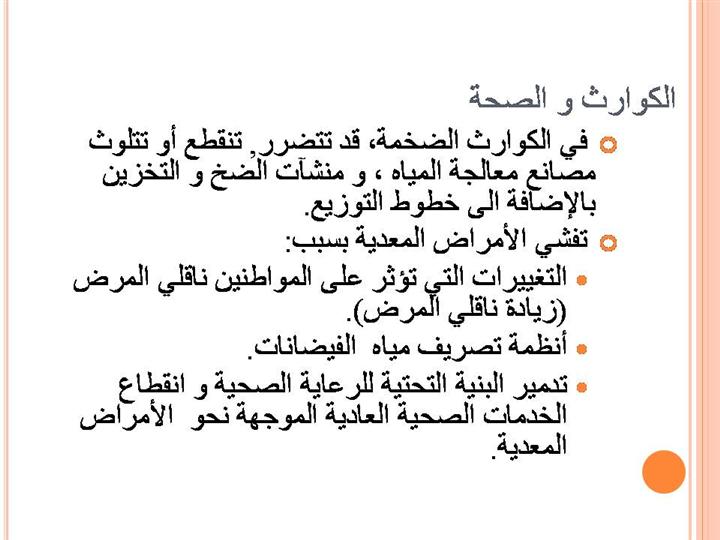 الكوارث و الصحة

في الكوارث الضخمة، قد تتضرر, تنقطع أو تتلوث مصانع معالجة المياه ، و منشآت الضخ و التخزين بالإضافة الى خطوط التوزيع.

تفشي الأمراض المعدية بسبب:

التغييرات التي تؤثر على المواطنين ناقلي المرض (زيادة ناقلي المرض).

أنظمة تصريف مياه الفيضانات.

تدمير البنية التحتية للرعاية الصحية و انقطاع الخدمات الصحية العادية الموجهة نحو الأمراض المعدية.